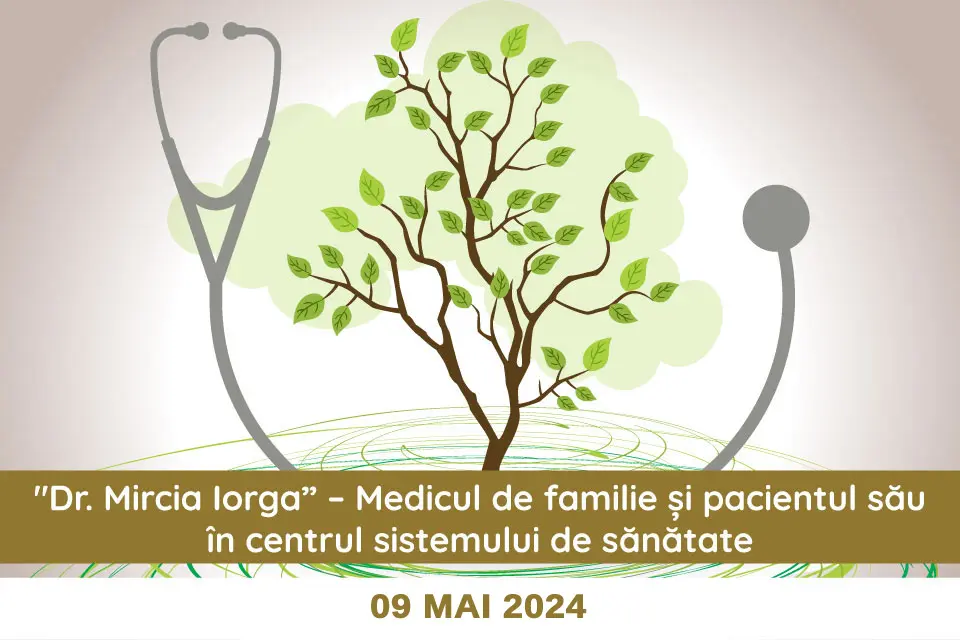 "Dr. Mircia Iorga" – Medicul de familie și pacientul său în centrul sistemului de sănătate

09 MAI 2024